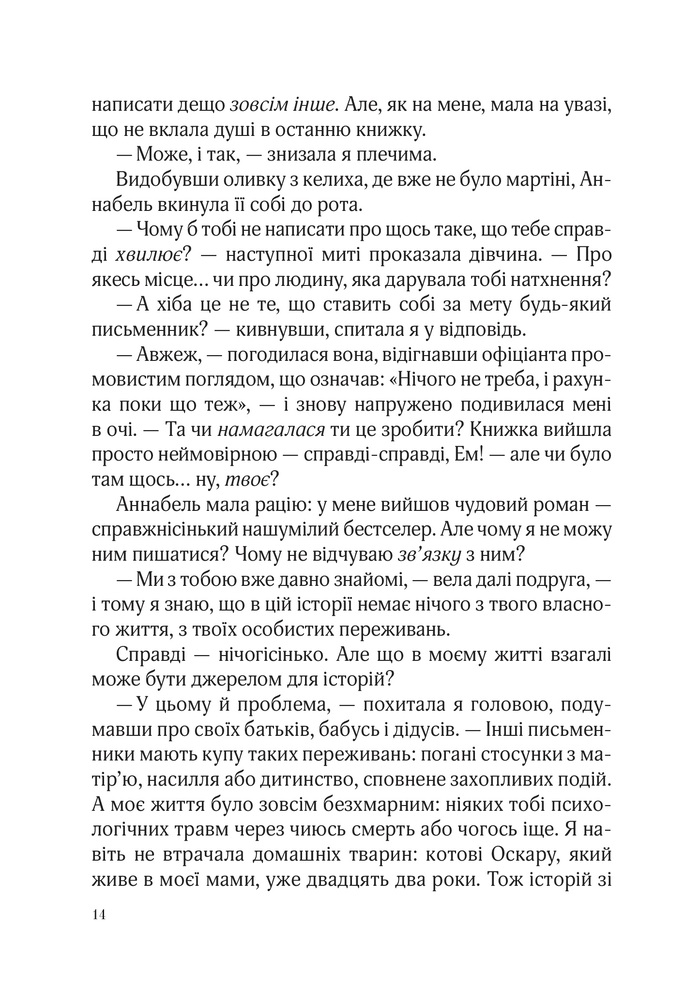 написати дещо зовсім інше. Але, як на мене, мала на увазі, що не вклала душі в останню книжку.

— Може, і так, — знизала я плечима.

Видобувши оливку з келиха, де вже не було мартіні, Аннабель вкинула її собі до рота.

— Чому б тобі не написати про щось таке, що тебе справді хвилює? — наступної миті проказала дівчина. — Про якесь місце… чи про людину, яка дарувала тобі натхнення?

— А хіба це не те, що ставить собі за мету будь-який письменник? — кивнувши, спитала я у відповідь.

— Авжеж, — погодилася вона, відігнавши офіціанта промовистим поглядом, що означав: «Нічого не треба, і рахунка поки що теж», — і знову напружено подивилася мені в очі. — Та чи намагалася ти це зробити? Книжка вийшла просто неймовірною — справді-справді, Ем! — але чи було там щось… ну, твоє?

Аннабель мала рацію: у мене вийшов чудовий роман — справжнісінький нашумілий бестселер. Але чому я не можу ним пишатися? Чому не відчуваю зв'язку з ним?

— Ми з тобою вже давно знайомі, — вела далі подруга, — і тому я знаю, що в цій історії немає нічого з твого власного життя, з твоїх особистих переживань.

Справді — нічогісінько. Але що в моєму житті взагалі може бути джерелом для історій?

— У цьому й проблема, — похитала я головою, подумавши про своїх батьків, бабусь і дідусів. — Інші письменники мають купу таких переживань: погані стосунки з матір'ю, насилля або дитинство, сповнене захопливих подій. А моє життя було зовсім безхмарним: ніяких тобі психологічних травм через чиюсь смерть або чогось іще. Я навіть не втрачала домашніх тварин: котові Оскару, який живе в моєї мами, уже двадцять два роки. Тож історій зі

14